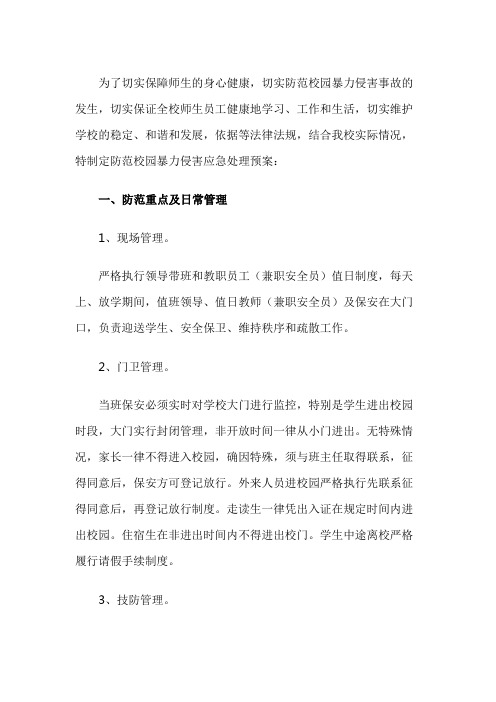 为了切实保障师生的身心健康，切实防范校园暴力侵害事故的发生，切实保证全校师生员工健康地学习、工作和生活，切实维护学校的稳定、和谐和发展，依据等法律法规，结合我校实际情况，特制定防范校园暴力侵害应急处理预案：

一、防范重点及日常管理

1、现场管理。

严格执行领导带班和教职员工（兼职安全员）值日制度，每天上、放学期间，值班领导、值日教师（兼职安全员）及保安在大门口，负责迎送学生、安全保卫、维持秩序和疏散工作。

2、门卫管理。

当班保安必须实时对学校大门进行监控，特别是学生进出校园时段，大门实行封闭管理，非开放时间一律从小门进出。无特殊情况，家长一律不得进入校园，确因特殊，须与班主任取得联系，征得同意后，保安方可登记放行。外来人员进校园严格执行先联系征得同意后，再登记放行制度。走读生一律凭出入证在规定时间内进出校园。住宿生在非进出时间内不得进出校门。学生中途离校严格履行请假手续制度。

3、技防管理。